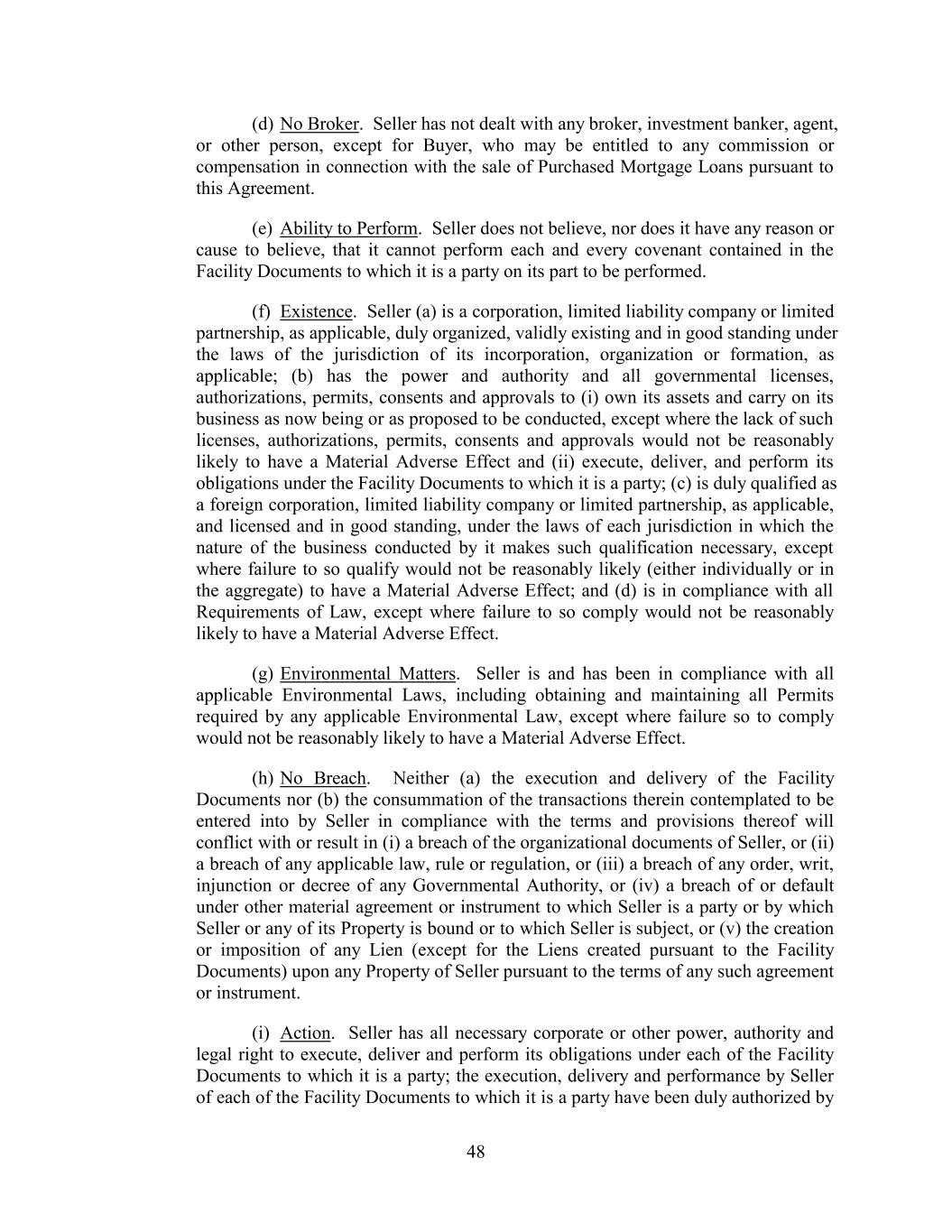 (d) No Broker. Seller has not dealt with any broker, investment banker, agent, or other person, except for Buyer, who may be entitled to any commission or compensation in connection with the sale of Purchased Mortgage Loans pursuant to this Agreement.

(e) Ability to Perform. Seller does not believe, nor does it have any reason or cause to believe, that it cannot perform each and every covenant contained in the Facility Documents to which it is a party on its part to be performed.

(f) Existence. Seller (a) is a corporation, limited liability company or limited partnership, as applicable, duly organized, validly existing and in good standing under the laws of the jurisdiction of its incorporation, organization or formation, as applicable; (b) has the power and authority and all governmental licenses, authorizations, permits, consents and approvals to (i) own its assets and carry on its business as now being or as proposed to be conducted, except where the lack of such licenses, authorizations, permits, consents and approvals would not be reasonably likely to have a Material Adverse Effect and (ii) execute, deliver, and perform its obligations under the Facility Documents to which it is a party; (c) is duly qualified as a foreign corporation, limited liability company or limited partnership, as applicable, and licensed and in good standing, under the laws of each jurisdiction in which the nature of the business conducted by it makes such qualification necessary, except where failure to so qualify would not be reasonably likely (either individually or in the aggregate) to have a Material Adverse Effect; and (d) is in compliance with all Requirements of Law, except where failure to so comply would not be reasonably likely to have a Material Adverse Effect.

(g) Environmental Matters. Seller is and has been in compliance with all applicable Environmental Laws, including obtaining and maintaining all Permits required by any applicable Environmental Law, except where failure so to comply would not be reasonably likely to have a Material Adverse Effect.

(h) No Breach. Neither (a) the execution and delivery of the Facility Documents nor (b) the consummation of the transactions therein contemplated to be entered into by Seller in compliance with the terms and provisions thereof will conflict with or result in (i) a breach of the organizational documents of Seller, or (ii) a breach of any applicable law, rule or regulation, or (iii) a breach of any order, writ, injunction or decree of any Governmental Authority, or (iv) a breach of or default under other material agreement or instrument to which Seller is a party or by which Seller or any of its Property is bound or to which Seller is subject, or (v) the creation or imposition of any Lien (except for the Liens created pursuant to the Facility Documents) upon any Property of Seller pursuant to the terms of any such agreement or instrument.

(i) Action. Seller has all necessary corporate or other power, authority and legal right to execute, deliver and perform its obligations under each of the Facility Documents to which it is a party; the execution, delivery and performance by Seller of each of the Facility Documents to which it is a party have been duly authorized by

48